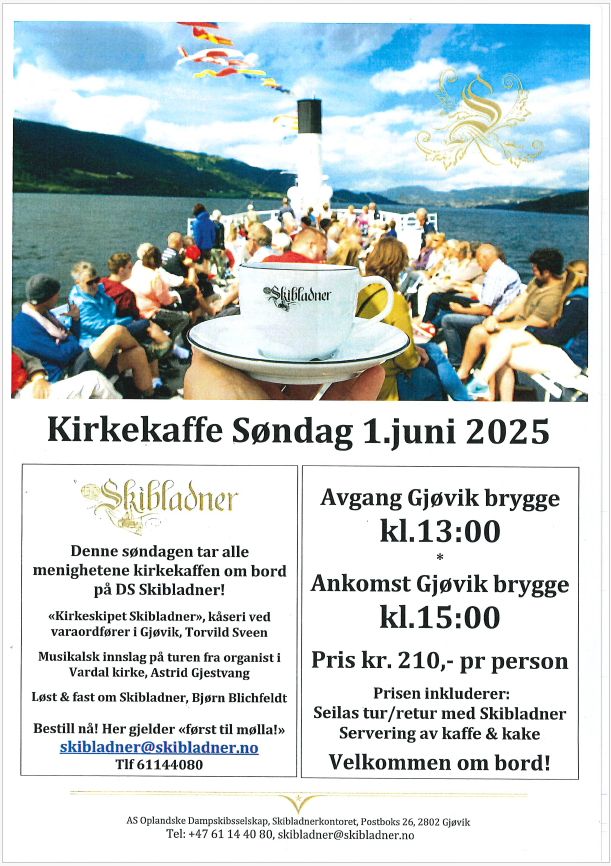 Skibladner

Kirkekaffe Søndag 1.juni 2025

Skibladner

Denne søndagen tar alle menighetene kirkekaffen om bord på DS Skibladner!

«Kirkeskipet Skibladner», kåseri ved varaordfører i Gjøvik, Torvild Sveen

Musikalsk innslag på turen fra organist i Vardal kirke, Astrid Gjestvang

Løst & fast om Skibladner, Bjørn Blichfeldt

Bestill nå! Her gjelder «først til mølla!»
skibladner@skibladner.no
Tlf 61144080

Avgang Gjøvik brygge
kl.13:00
*
Ankomst Gjøvik brygge
kl.15:00

Pris kr. 210,- pr person

Prisen inkluderer:
Seilas tur/retur med Skibladner
Servering av kaffe & kake

Velkommen om bord!

AS Oplandske Dampskibsselskap, Skibladnerkontoret, Postboks 26, 2802 Gjøvik
Tel: +47 61 14 40 80, skibladner@skibladner.no